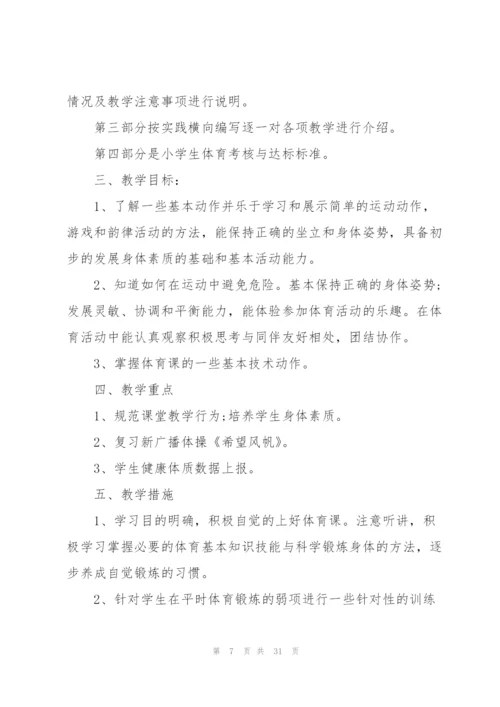 情况及教学注意事项进行说明。

第三部分按实践横向编写逐一对各项教学进行介绍。

第四部分是小学生体育考核与达标标准。

三、教学目标：

1、了解一些基本动作并乐于学习和展示简单的运动动作，游戏和韵律活动的方法，能保持正确的坐立和身体姿势，具备初步的发展身体素质的基础和基本活动能力。

2、知道如何在运动中避免危险。基本保持正确的身体姿势；发展灵敏、协调和平衡能力，能体验参加体育活动的乐趣。在体育活动中能认真观察积极思考与同伴友好相处，团结协作。

3、掌握体育课的一些基本技术动作。

四、教学重点

1、规范课堂教学行为;培养学生身体素质。

2、复习新广播体操《希望风帆》。

3、学生健康体质数据上报。

五、教学措施

1、学习目的明确，积极自觉的上好体育课。注意听讲，积极学习掌握必要的体育基本知识技能与科学锻炼身体的方法，逐步养成自觉锻炼的习惯。

2、针对学生在平时体育锻炼的弱项进行一些针对性的训练

第 7 页 共 31 页